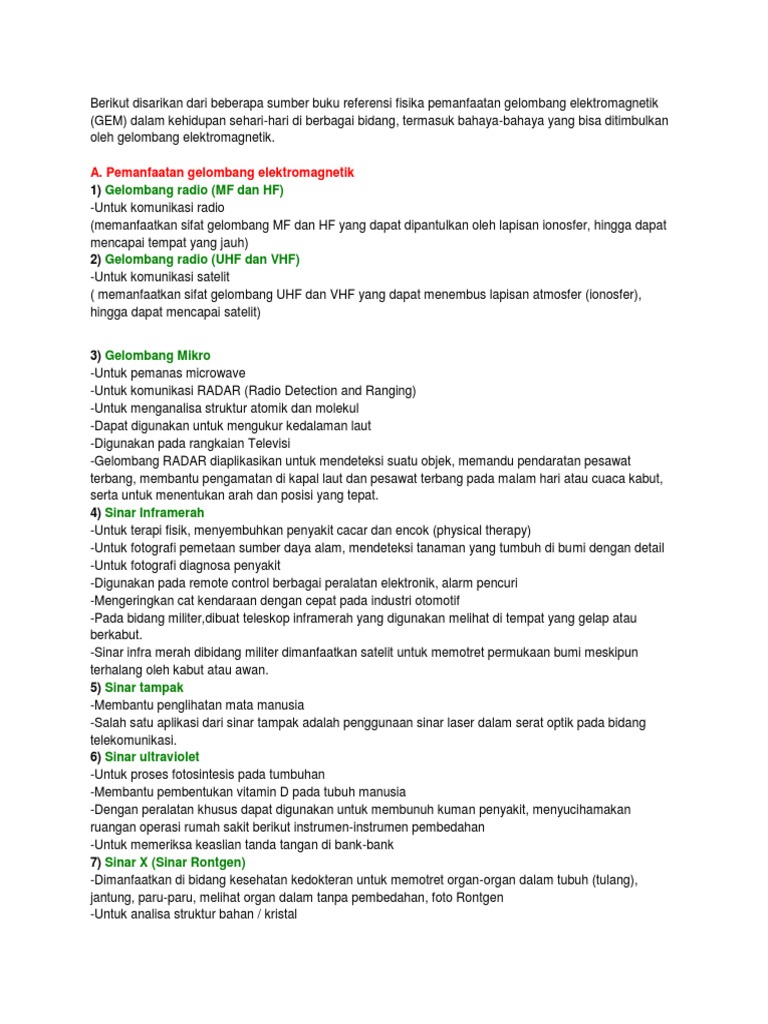 Berikut disarikan dari beberapa sumber buku referensi fisika pemanfaatan gelombang elektromagnetik (GEM) dalam kehidupan sehari-hari di berbagai bidang, termasuk bahaya-bahaya yang bisa ditimbulkan oleh gelombang elektromagnetik.

A. Pemanfaatan gelombang elektromagnetik
1) Gelombang radio (MF dan HF)
-Untuk komunikasi radio
(memanfaatkan sifat gelombang MF dan HF yang dapat dipantulkan oleh lapisan ionosfer, hingga dapat mencapai tempat yang jauh)
2) Gelombang radio (UHF dan VHF)
-Untuk komunikasi satelit
( memanfaatkan sifat gelombang UHF dan VHF yang dapat menembus lapisan atmosfer (ionosfer), hingga dapat mencapai satelit)

3) Gelombang Mikro
-Untuk pemanas microwave
-Untuk komunikasi RADAR (Radio Detection and Ranging)
-Untuk menganalisa struktur atomik dan molekul
-Dapat digunakan untuk mengukur kedalaman laut
-Digunakan pada rangkaian Televisi
-Gelombang RADAR diaplikasikan untuk mendeteksi suatu objek, memandu pendaratan pesawat terbang, membantu pengamatan di kapal laut dan pesawat terbang pada malam hari atau cuaca kabut, serta untuk menentukan arah dan posisi yang tepat.
4) Sinar Inframerah
-Untuk terapi fisik, menyembuhkan penyakit cacar dan encok (physical therapy)
-Untuk fotografi pemetaan sumber daya alam, mendeteksi tanaman yang tumbuh di bumi dengan detail
-Untuk fotografi diagnosa penyakit
-Digunakan pada remote control berbagai peralatan elektronik, alarm pencuri
-Mengeringkan cat kendaraan dengan cepat pada industri otomotif
-Pada bidang militer,dibuat teleskop inframerah yang digunakan melihat di tempat yang gelap atau berkabut.
-Sinar infra merah dibidang militer dimanfaatkan satelit untuk memotret permukaan bumi meskipun terhalang oleh kabut atau awan.
5) Sinar tampak
-Membantu penglihatan mata manusia
-Salah satu aplikasi dari sinar tampak adalah penggunaan sinar laser dalam serat optik pada bidang telekomunikasi.
6) Sinar ultraviolet
-Untuk proses fotosintesis pada tumbuhan
-Membantu pembentukan vitamin D pada tubuh manusia
-Dengan peralatan khusus dapat digunakan untuk membunuh kuman penyakit, menyucihamakan ruangan operasi rumah sakit berikut instrumen-instrumen pembedahan
-Untuk memeriksa keaslian tanda tangan di bank-bank
7) Sinar X (Sinar Rontgen)
-Dimanfaatkan di bidang kesehatan kedokteran untuk memotret organ-organ dalam tubuh (tulang), jantung, paru-paru, melihat organ dalam tanpa pembedahan, foto Rontgen
-Untuk analisa struktur bahan / kristal